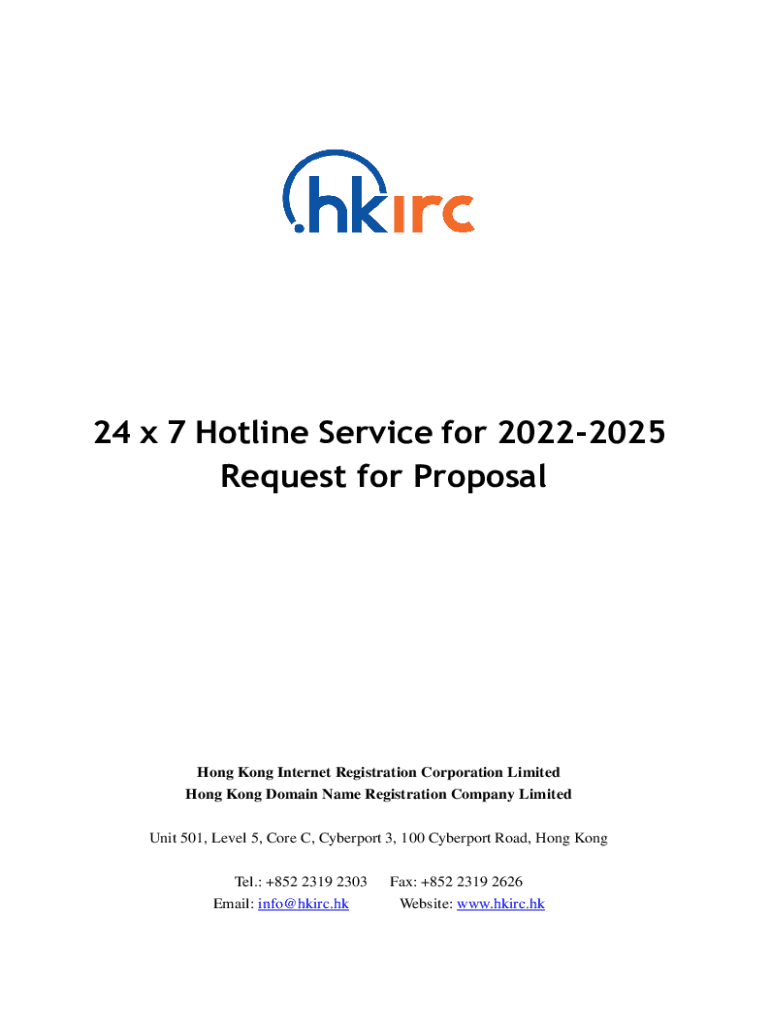 .hkirc

24 x 7 Hotline Service for 2022-2025
Request for Proposal

Hong Kong Internet Registration Corporation Limited
Hong Kong Domain Name Registration Company Limited

Unit 501, Level 5, Core C, Cyberport 3, 100 Cyberport Road, Hong Kong

Tel.: +852 2319 2303 Fax: +852 2319 2626
Email: info@hkirc.hk Website: www.hkirc.hk